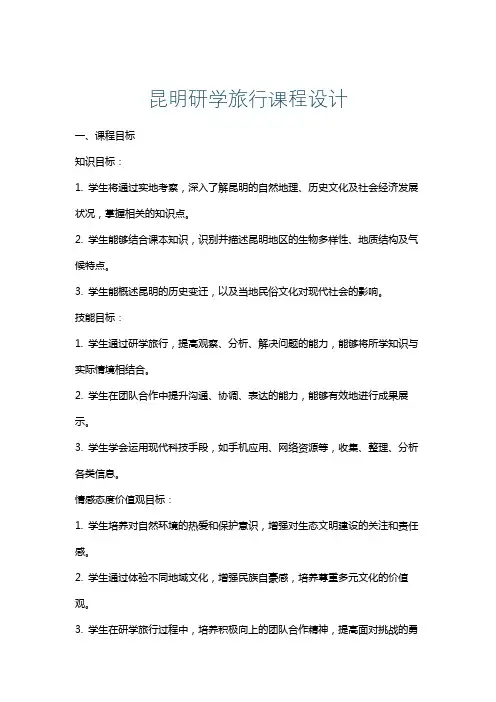 昆明研学旅行课程设计

一、课程目标

知识目标：

1. 学生将通过实地考察，深入了解昆明的自然地理、历史文化及社会经济发展状况，掌握相关的知识点。

2. 学生能够结合课本知识，识别并描述昆明地区的生物多样性、地质结构及气候特点。

3. 学生能概述昆明的历史变迁，以及当地民俗文化对现代社会的影响。

技能目标：

1. 学生通过研学旅行，提高观察、分析、解决问题的能力，能够将所学知识与实际情境相结合。

2. 学生在团队合作中提升沟通、协调、表达的能力，能够有效地进行成果展示。

3. 学生学会运用现代科技手段，如手机应用、网络资源等，收集、整理、分析各类信息。

情感态度价值观目标：

1. 学生培养对自然环境的热爱和保护意识，增强对生态文明建设的关注和责任感。

2. 学生通过体验不同地域文化，增强民族自豪感，培养尊重多元文化的价值观。

3. 学生在研学旅行过程中，培养积极向上的团队合作精神，提高面对挑战的勇